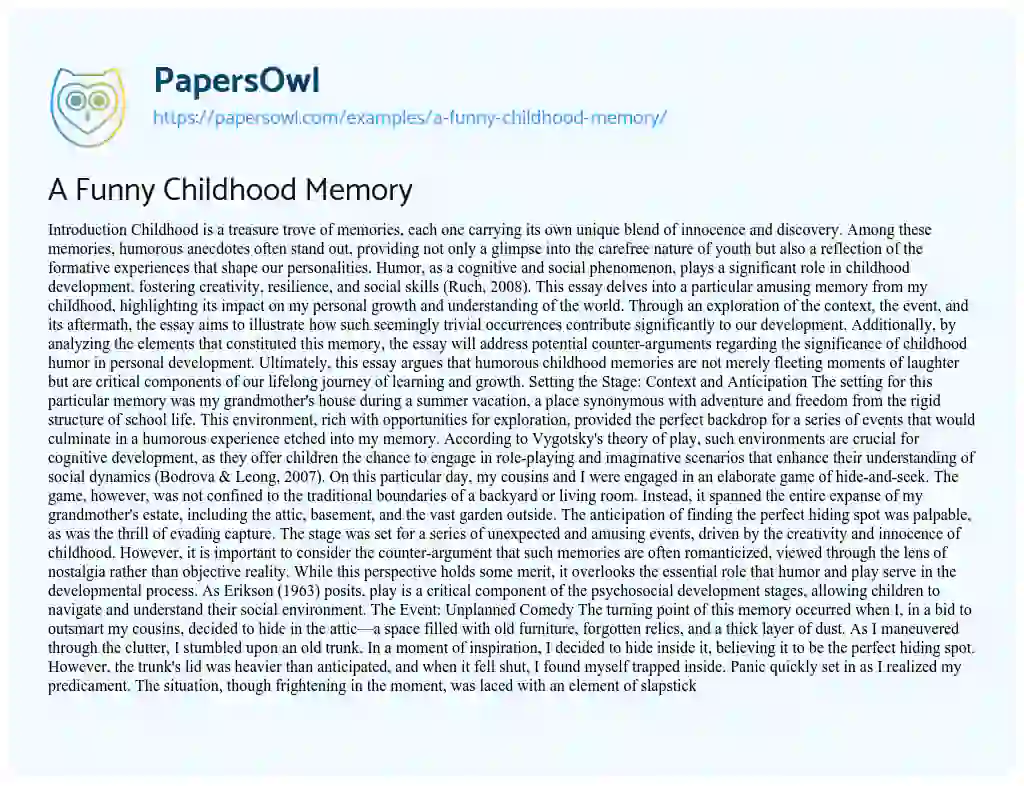 PapersOwl
https://papersowl.com/examples/a-funny-childhood-memory/

A Funny Childhood Memory

Introduction Childhood is a treasure trove of memories, each one carrying its own unique blend of innocence and discovery. Among these memories, humorous anecdotes often stand out, providing not only a glimpse into the carefree nature of youth but also a reflection of the formative experiences that shape our personalities. Humor, as a cognitive and social phenomenon, plays a significant role in childhood development, fostering creativity, resilience, and social skills (Ruch, 2008). This essay delves into a particular amusing memory from my childhood, highlighting its impact on my personal growth and understanding of the world. Through an exploration of the context, the event, and its aftermath, the essay aims to illustrate how such seemingly trivial occurrences contribute significantly to our development. Additionally, by analyzing the elements that constituted this memory, the essay will address potential counter-arguments regarding the significance of childhood humor in personal development. Ultimately, this essay argues that humorous childhood memories are not merely fleeting moments of laughter but are critical components of our lifelong journey of learning and growth. Setting the Stage: Context and Anticipation The setting for this particular memory was my grandmother's house during a summer vacation, a place synonymous with adventure and freedom from the rigid structure of school life. This environment, rich with opportunities for exploration, provided the perfect backdrop for a series of events that would culminate in a humorous experience etched into my memory. According to Vygotsky's theory of play, such environments are crucial for cognitive development, as they offer children the chance to engage in role-playing and imaginative scenarios that enhance their understanding of social dynamics (Bodrova & Leong, 2007). On this particular day, my cousins and I were engaged in an elaborate game of hide-and-seek. The game, however, was not confined to the traditional boundaries of a backyard or living room. Instead, it spanned the entire expanse of my grandmother's estate, including the attic, basement, and the vast garden outside. The anticipation of finding the perfect hiding spot was palpable, as was the thrill of evading capture. The stage was set for a series of unexpected and amusing events, driven by the creativity and innocence of childhood. However, it is important to consider the counter-argument that such memories are often romanticized, viewed through the lens of nostalgia rather than objective reality. While this perspective holds some merit, it overlooks the essential role that humor and play serve in the developmental process. As Erikson (1963) posits, play is a critical component of the psychosocial development stages, allowing children to navigate and understand their social environment. The Event: Unplanned Comedy The turning point of this memory occurred when I, in a bid to outsmart my cousins, decided to hide in the attic—a space filled with old furniture, forgotten relics, and a thick layer of dust. As I maneuvered through the clutter, I stumbled upon an old trunk. In a moment of inspiration, I decided to hide inside it, believing it to be the perfect hiding spot. However, the trunk's lid was heavier than anticipated, and when it fell shut, I found myself trapped inside. Panic quickly set in as I realized my predicament. The situation, though frightening in the moment, was laced with an element of slapstick